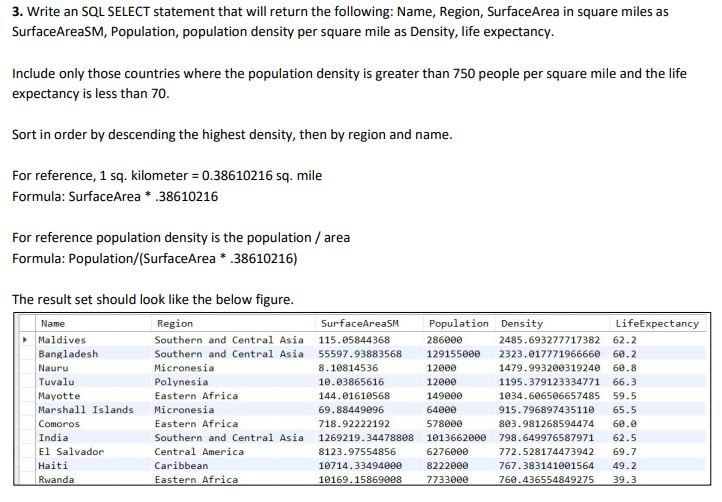 **3.** Write an SQL SELECT statement that will return the following: Name, Region, SurfaceArea in square miles as SurfaceAreaSM, Population, population density per square mile as Density, life expectancy.

Include only those countries where the population density is greater than 750 people per square mile and the life expectancy is less than 70.

Sort in order by descending the highest density, then by region and name.

For reference, 1 sq. kilometer = 0.38610216 sq. mile
Formula: SurfaceArea * .38610216

For reference population density is the population / area
Formula: Population/(SurfaceArea * .38610216)

The result set should look like the below figure.

| Name | Region | SurfaceAreaSM | Population | Density | LifeExpectancy |
|---|---|---|---|---|---|
| Maldives | Southern and Central Asia | 115.05844368 | 286000 | 2485.693277717382 | 62.2 |
| Bangladesh | Southern and Central Asia | 55597.93883568 | 129155000 | 2323.017771966660 | 60.2 |
| Nauru | Micronesia | 8.10814536 | 12000 | 1479.993200319240 | 60.8 |
| Tuvalu | Polynesia | 10.03865616 | 12000 | 1195.379123334771 | 66.3 |
| Mayotte | Eastern Africa | 144.01610568 | 149000 | 1034.606506657485 | 59.5 |
| Marshall Islands | Micronesia | 69.88449096 | 64000 | 915.796897435110 | 65.5 |
| Comoros | Eastern Africa | 718.92222192 | 578000 | 803.981268594474 | 60.0 |
| India | Southern and Central Asia | 1269219.34478808 | 1013662000 | 798.649976587971 | 62.5 |
| El Salvador | Central America | 8123.97554856 | 6276000 | 772.528174473942 | 69.7 |
| Haiti | Caribbean | 10714.33494000 | 8222000 | 767.383141001564 | 49.2 |
| Rwanda | Eastern Africa | 10169.15869008 | 7733000 | 760.436554849275 | 39.3 |